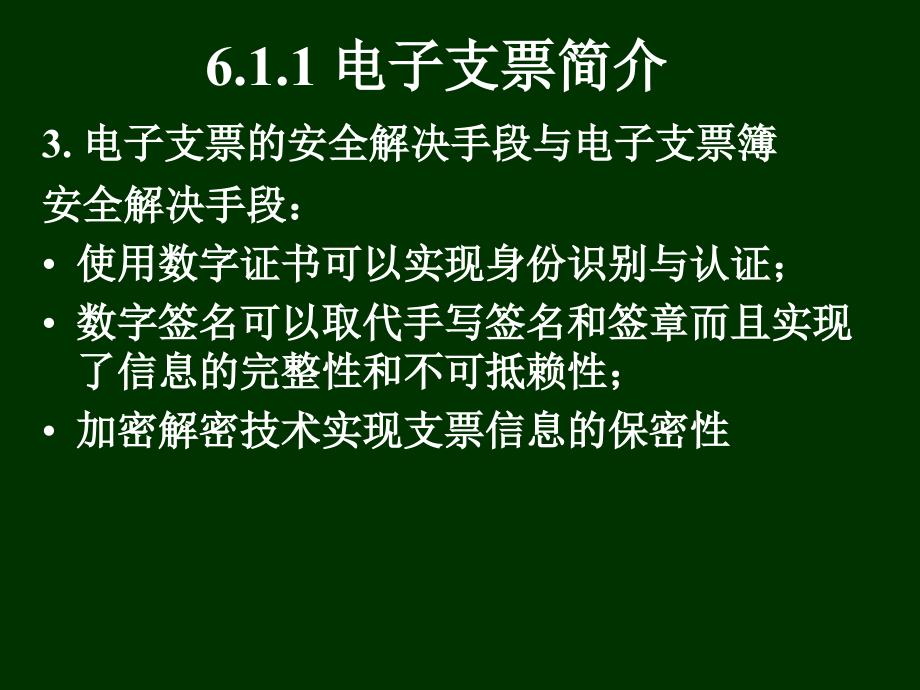 6.1.1 电子支票简介

3. 电子支票的安全解决手段与电子支票簿

安全解决手段：

• 使用数字证书可以实现身份识别与认证；
• 数字签名可以取代手写签名和签章而且实现了信息的完整性和不可抵赖性；
• 加密解密技术实现支票信息的保密性